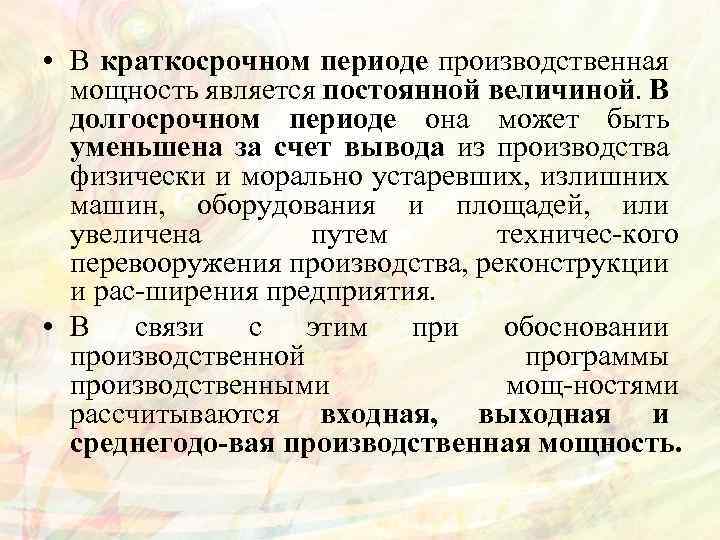 • В краткосрочном периоде производственная мощность является постоянной величиной. В долгосрочном периоде она может быть уменьшена за счет вывода из производства физически и морально устаревших, излишних машин, оборудования и площадей, или увеличена путем техничес-кого перевооружения производства, реконструкции и рас-ширения предприятия.

• В связи с этим при обосновании производственной программы производственными мощ-ностями рассчитываются входная, выходная и среднегодо-вая производственная мощность.